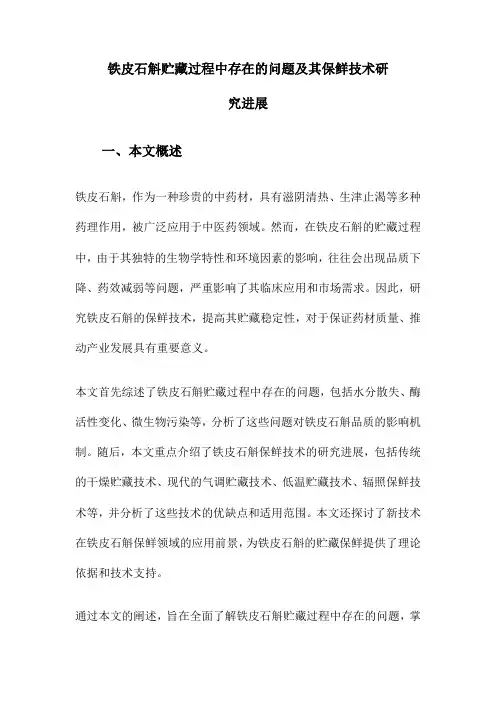 铁皮石斛贮藏过程中存在的问题及其保鲜技术研究进展

一、本文概述

铁皮石斛，作为一种珍贵的中药材，具有滋阴清热、生津止渴等多种药理作用，被广泛应用于中医药领域。然而，在铁皮石斛的贮藏过程中，由于其独特的生物学特性和环境因素的影响，往往会出现品质下降、药效减弱等问题，严重影响了其临床应用和市场需求。因此，研究铁皮石斛的保鲜技术，提高其贮藏稳定性，对于保证药材质量、推动产业发展具有重要意义。

本文首先综述了铁皮石斛贮藏过程中存在的问题，包括水分散失、酶活性变化、微生物污染等，分析了这些问题对铁皮石斛品质的影响机制。随后，本文重点介绍了铁皮石斛保鲜技术的研究进展，包括传统的干燥贮藏技术、现代的气调贮藏技术、低温贮藏技术、辐照保鲜技术等，并分析了这些技术的优缺点和适用范围。本文还探讨了新技术在铁皮石斛保鲜领域的应用前景，为铁皮石斛的贮藏保鲜提供了理论依据和技术支持。

通过本文的阐述，旨在全面了解铁皮石斛贮藏过程中存在的问题，掌